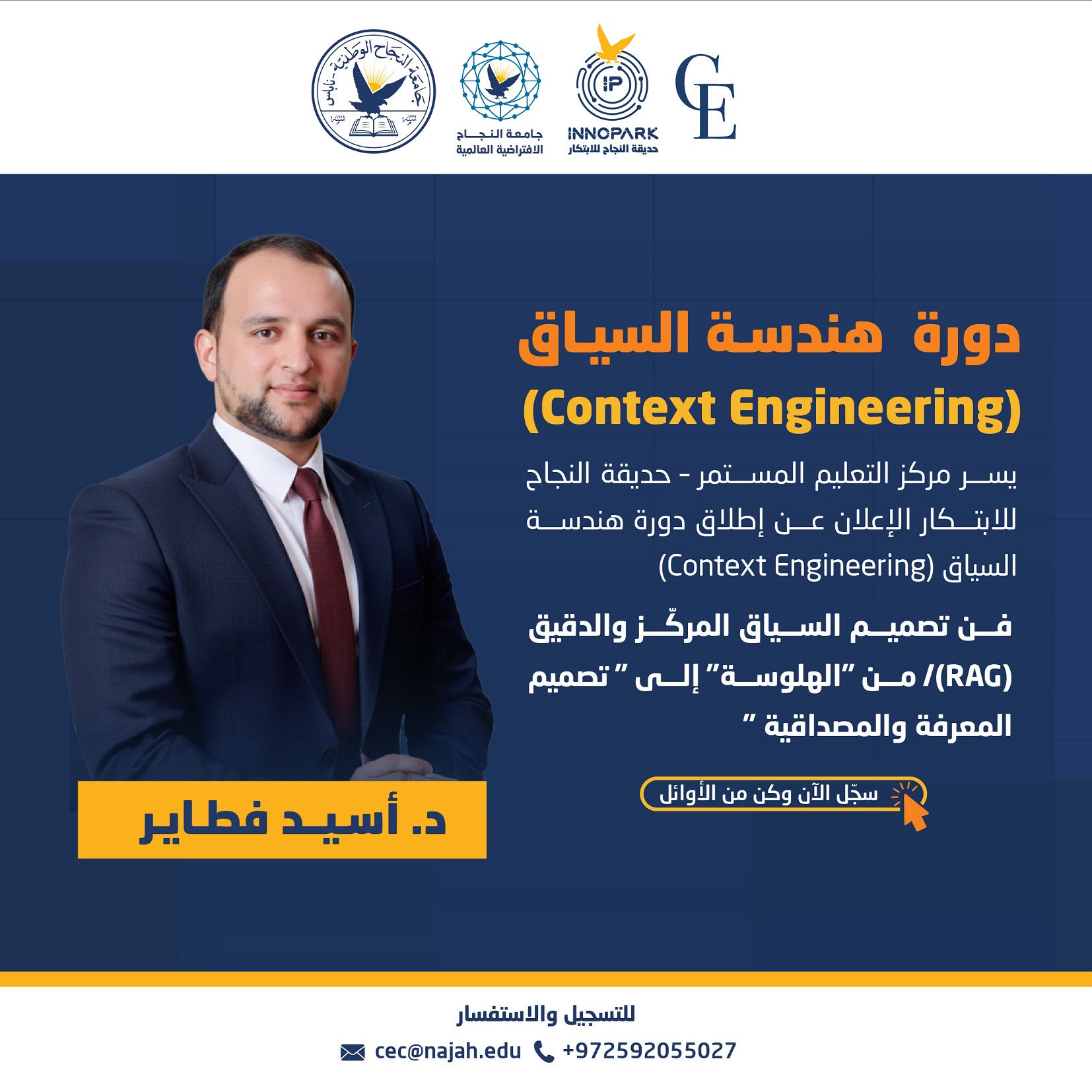 جامعة النجاح الوطنية - نابلس

جامعة النجاح الافتراضية العالمية

IP
INNOPARK
حديقة النجاح للابتكار

CE

دورة هندسة السياق
(Context Engineering)

يسر مركز التعليم المستمر - حديقة النجاح للابتكار الإعلان عن إطلاق دورة هندسة السياق (Context Engineering)

فن تصميم السياق المركّز والدقيق (RAG)/ من "الهلوسة" إلى " تصميم المعرفة والمصداقية "

سجّل الآن وكن من الأوائل

د. أسيد فطاير

للتسجيل والاستفسار
cec@najah.edu +972592055027